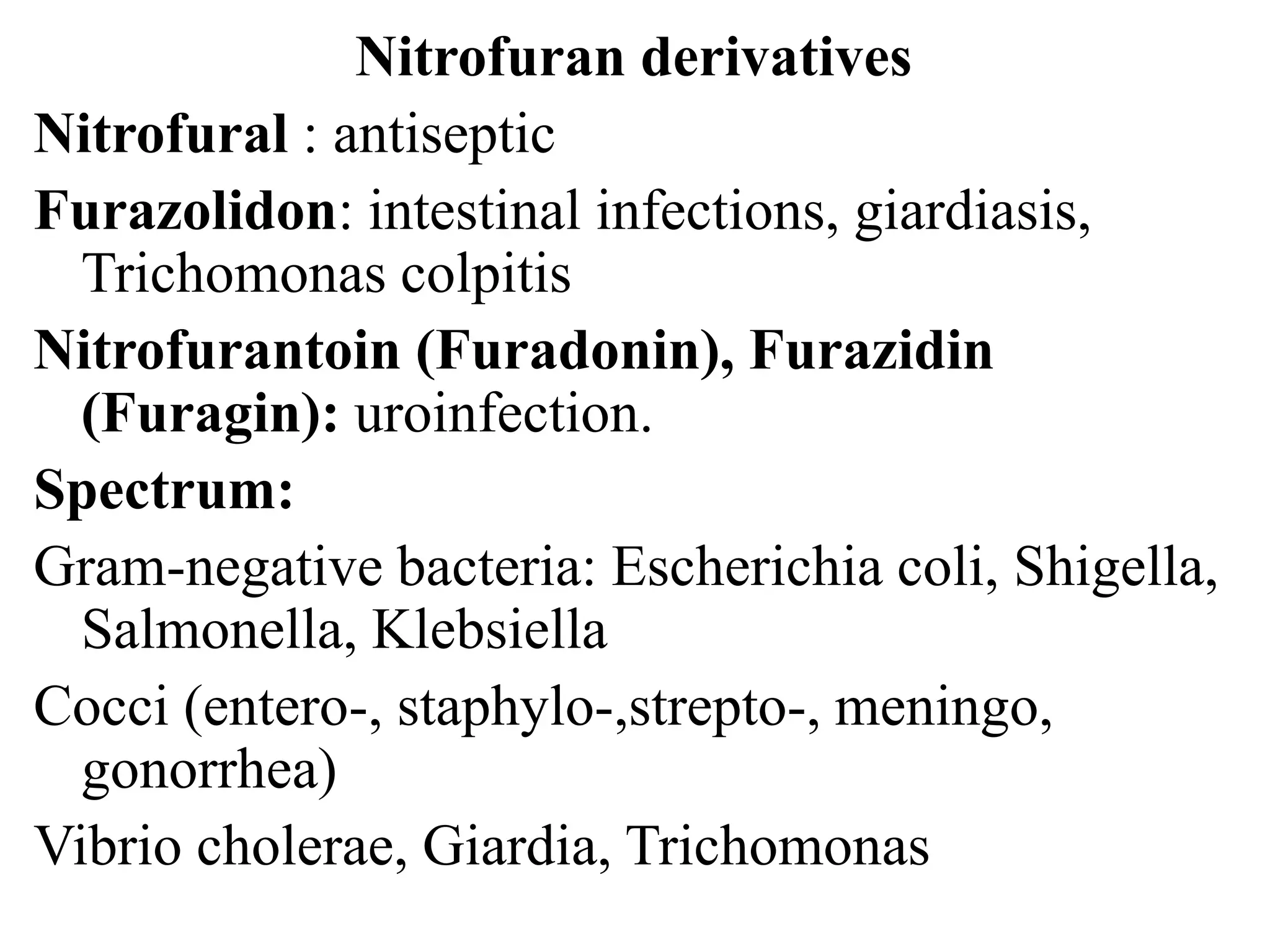 Nitrofuran derivatives

Nitrofural : antiseptic

Furazolidon: intestinal infections, giardiasis, Trichomonas colpitis

Nitrofurantoin (Furadonin), Furazidin (Furagin): uroinfection.

Spectrum:

Gram-negative bacteria: Escherichia coli, Shigella, Salmonella, Klebsiella

Cocci (entero-, staphylo-,strepto-, meningo, gonorrhea)

Vibrio cholerae, Giardia, Trichomonas